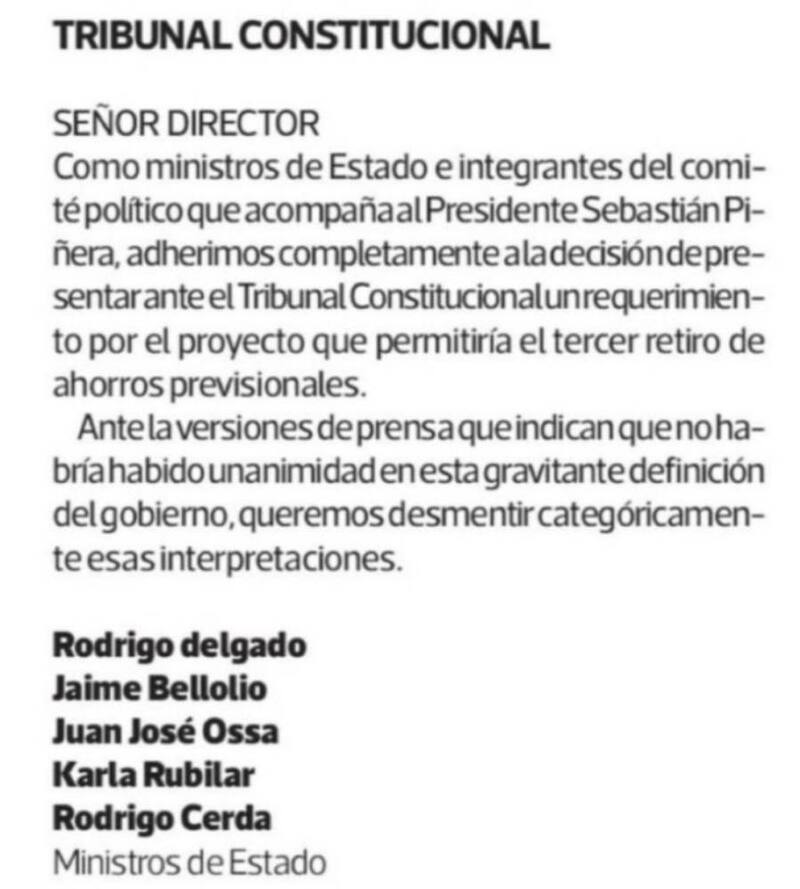 TRIBUNAL CONSTITUCIONAL

SEÑOR DIRECTOR
Como ministros de Estado e integrantes del comité político que acompaña al Presidente Sebastián Piñera, adherimos completamente a la decisión de presentar ante el Tribunal Constitucional un requerimiento por el proyecto que permitiría el tercer retiro de ahorros previsionales.

Ante la versiones de prensa que indican que no habría habido unanimidad en esta gravitante definición del gobierno, queremos desmentir categóricamente esas interpretaciones.

Rodrigo delgado
Jaime Bellolio
Juan José Ossa
Karla Rubilar
Rodrigo Cerda
Ministros de Estado